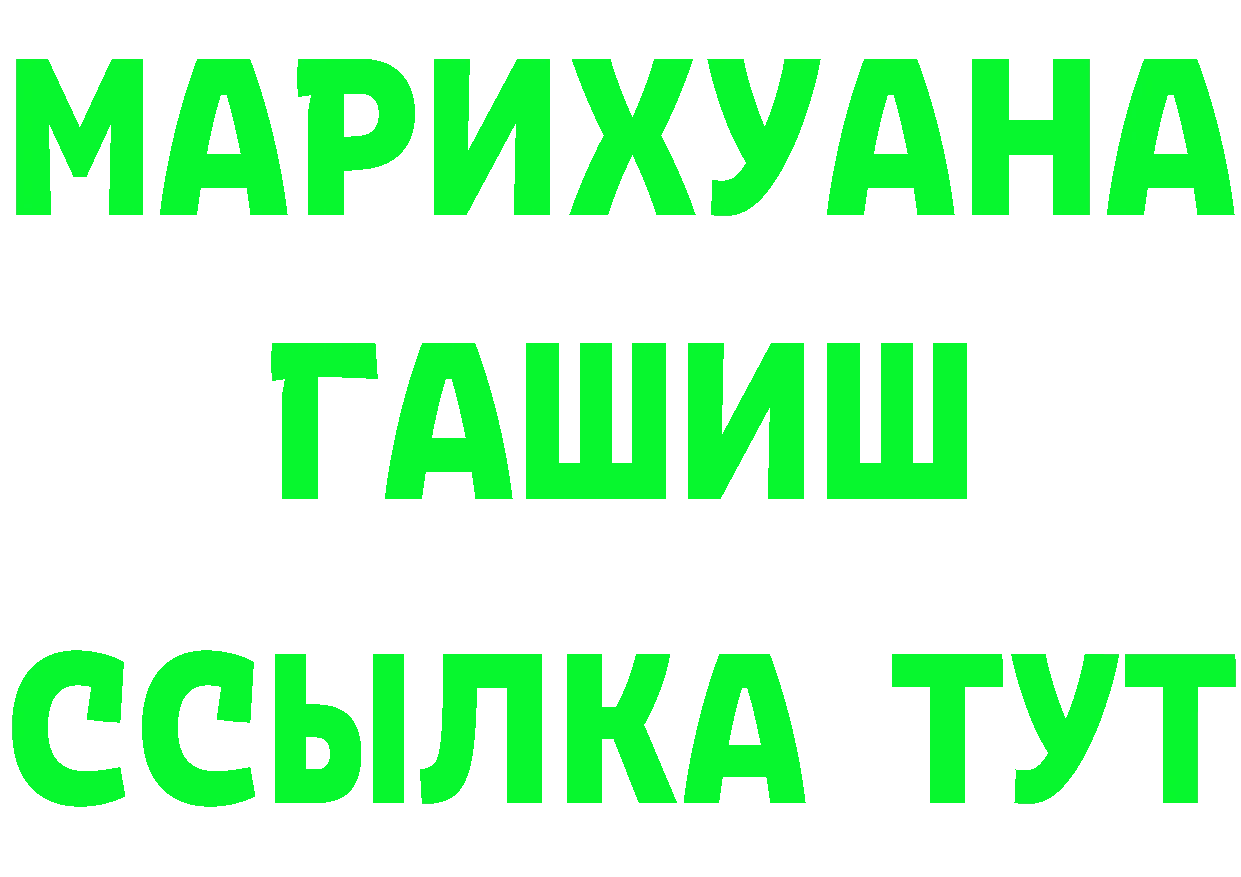 МАРИХУАНА
ГАШИШ
ССЫЛКА ТУТ